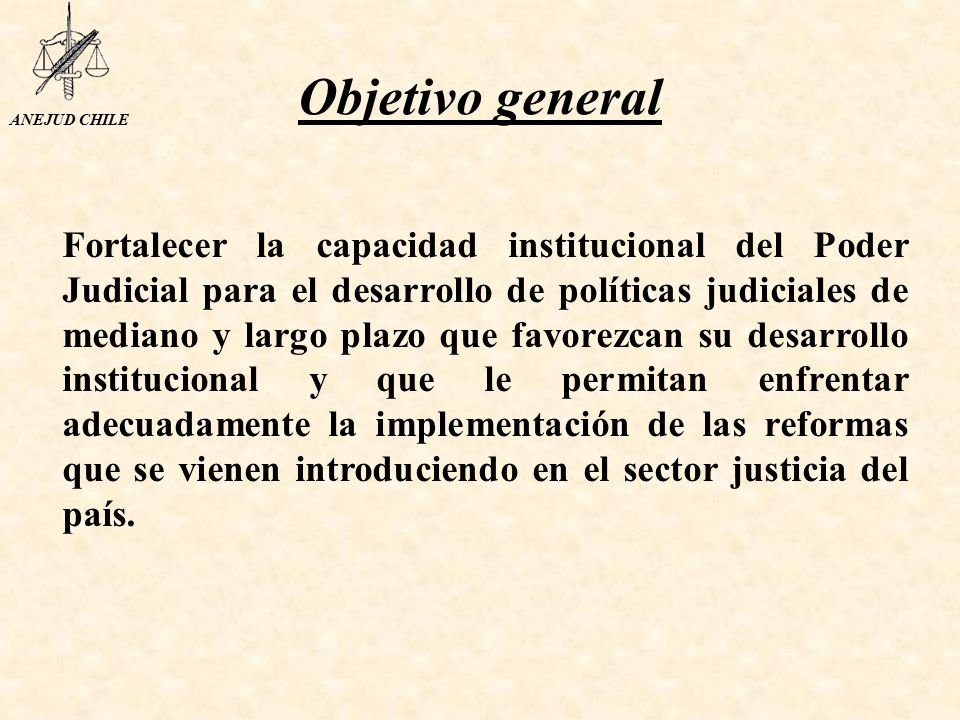 ANEJUD CHILE

Objetivo general

Fortalecer la capacidad institucional del Poder Judicial para el desarrollo de políticas judiciales de mediano y largo plazo que favorezcan su desarrollo institucional y que le permitan enfrentar adecuadamente la implementación de las reformas que se vienen introduciendo en el sector justicia del país.